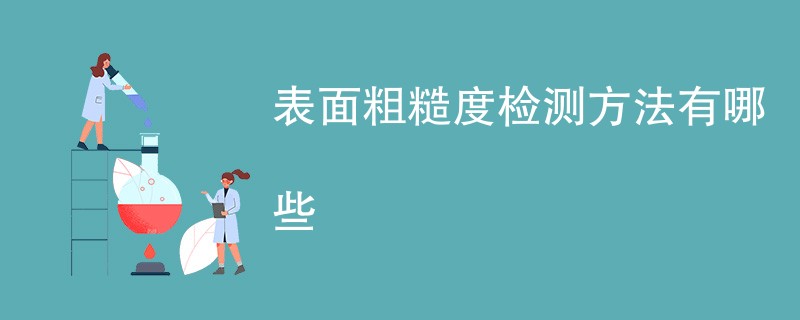 表面粗糙度检测方法有哪些